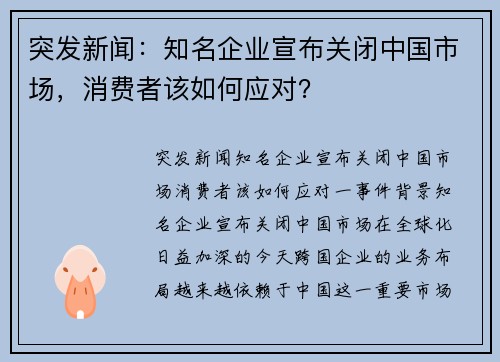 突发新闻：知名企业宣布关闭中国市场，消费者该如何应对？

突发新闻知名企业宣布关闭中国市场消费者该如何应对一事件背景知名企业宣布关闭中国市场在全球化日益加深的今天跨国企业的业务布局越来越依赖于中国这一重要市场